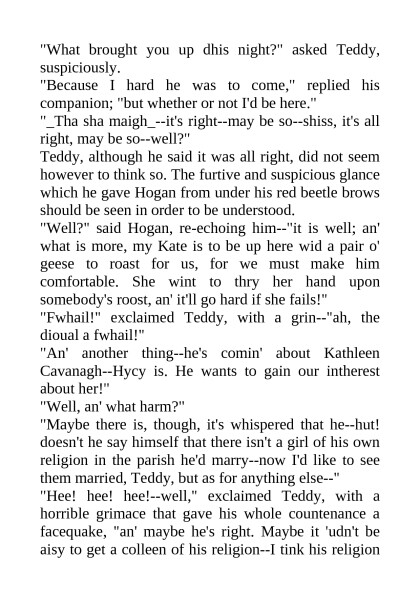 "What brought you up dhis night?" asked Teddy, suspiciously.

"Because I hard he was to come," replied his companion; "but whether or not I'd be here."

"_Tha sha maigh_--it's right--may be so--shiss, it's all right, may be so--well?"

Teddy, although he said it was all right, did not seem however to think so. The furtive and suspicious glance which he gave Hogan from under his red beetle brows should be seen in order to be understood.

"Well?" said Hogan, re-echoing him--"it is well; an' what is more, my Kate is to be up here wid a pair o' geese to roast for us, for we must make him comfortable. She wint to thry her hand upon somebody's roost, an' it'll go hard if she fails!"

"Fwhail!" exclaimed Teddy, with a grin--"ah, the dioual a fwhail!"

"An' another thing--he's comin' about Kathleen Cavanagh--Hycy is. He wants to gain our intherest about her!"

"Well, an' what harm?"

"Maybe there is, though, it's whispered that he--hut! doesn't he say himself that there isn't a girl of his own religion in the parish he'd marry--now I'd like to see them married, Teddy, but as for anything else--"

"Hee! hee! hee!--well," exclaimed Teddy, with a horrible grimace that gave his whole countenance a facequake, "an' maybe he's right. Maybe it 'udn't be aisy to get a colleen of his religion--I tink his religion